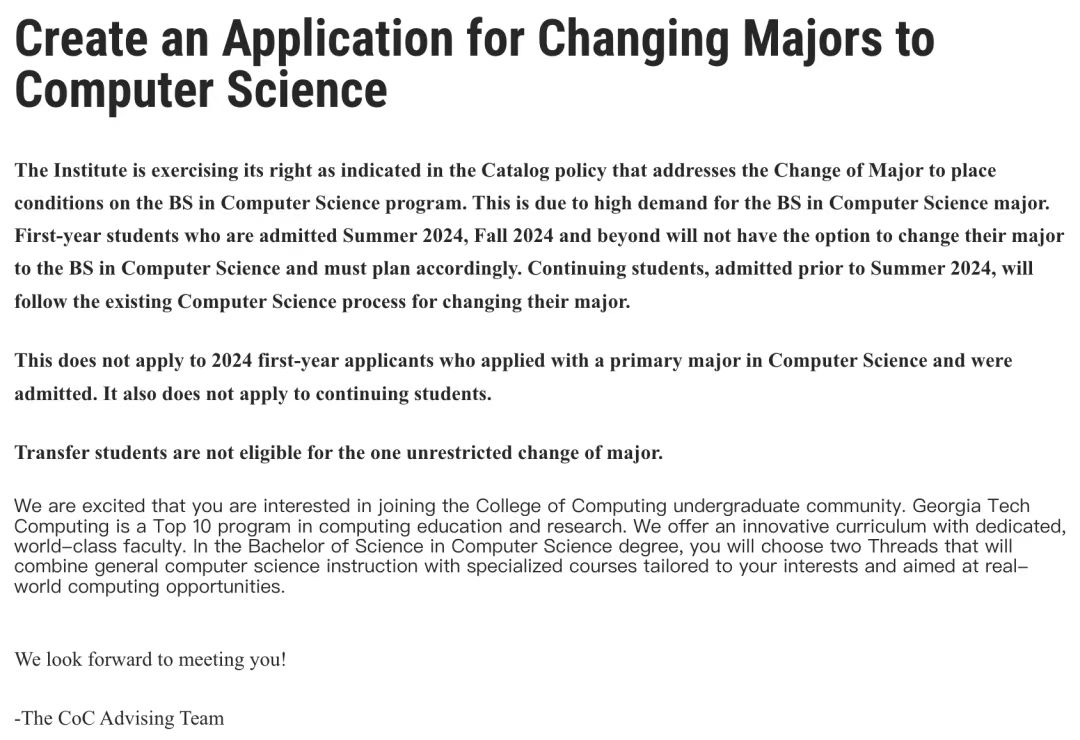 Create an Application for Changing Majors to Computer Science

The Institute is exercising its right as indicated in the Catalog policy that addresses the Change of Major to place conditions on the BS in Computer Science program. This is due to high demand for the BS in Computer Science major. First-year students who are admitted Summer 2024, Fall 2024 and beyond will not have the option to change their major to the BS in Computer Science and must plan accordingly. Continuing students, admitted prior to Summer 2024, will follow the existing Computer Science process for changing their major.

This does not apply to 2024 first-year applicants who applied with a primary major in Computer Science and were admitted. It also does not apply to continuing students.

Transfer students are not eligible for the one unrestricted change of major.

We are excited that you are interested in joining the College of Computing undergraduate community. Georgia Tech Computing is a Top 10 program in computing education and research. We offer an innovative curriculum with dedicated, world–class faculty. In the Bachelor of Science in Computer Science degree, you will choose two Threads that will combine general computer science instruction with specialized courses tailored to your interests and aimed at real–world computing opportunities.

We look forward to meeting you!

-The CoC Advising Team